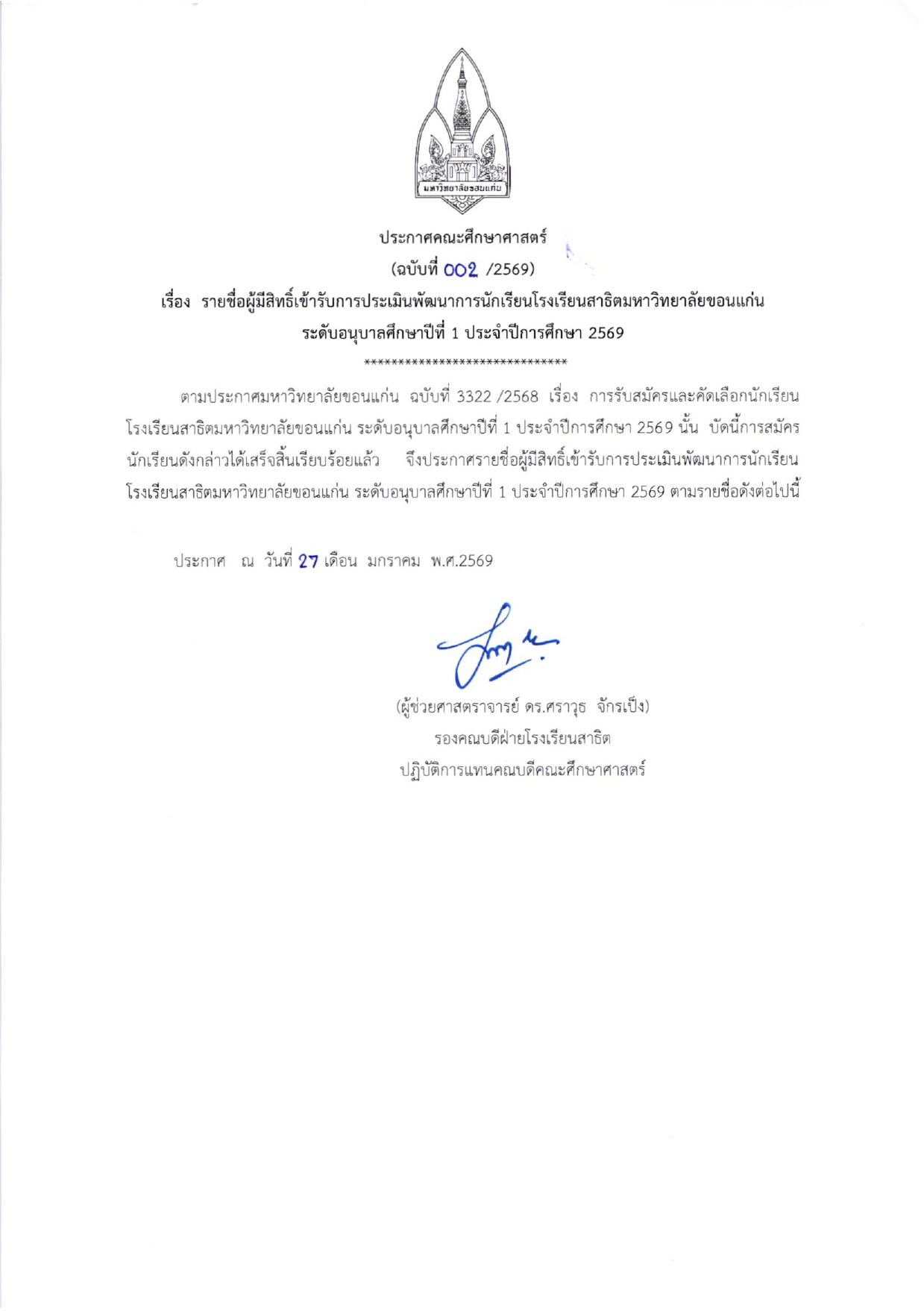 มหาวิทยาลัยขอนแก่น

ประกาศคณะศึกษาศาสตร์
(ฉบับที่ 002 /2569)
เรื่อง รายชื่อผู้มีสิทธิ์เข้ารับการประเมินพัฒนาการนักเรียนโรงเรียนสาธิตมหาวิทยาลัยขอนแก่น
ระดับอนุบาลศึกษาปีที่ 1 ประจำปีการศึกษา 2569
******************************

ตามประกาศมหาวิทยาลัยขอนแก่น ฉบับที่ 3322 /2568 เรื่อง การรับสมัครและคัดเลือกนักเรียนโรงเรียนสาธิตมหาวิทยาลัยขอนแก่น ระดับอนุบาลศึกษาปีที่ 1 ประจำปีการศึกษา 2569 นั้น บัดนี้การสมัครนักเรียนดังกล่าวได้เสร็จสิ้นเรียบร้อยแล้ว จึงประกาศรายชื่อผู้มีสิทธิ์เข้ารับการประเมินพัฒนาการนักเรียนโรงเรียนสาธิตมหาวิทยาลัยขอนแก่น ระดับอนุบาลศึกษาปีที่ 1 ประจำปีการศึกษา 2569 ตามรายชื่อดังต่อไปนี้

ประกาศ ณ วันที่ 27 เดือน มกราคม พ.ศ.2569

(ผู้ช่วยศาสตราจารย์ ดร.ศราวุธ จักรเป็ง)
รองคณบดีฝ่ายโรงเรียนสาธิต
ปฏิบัติการแทนคณบดีคณะศึกษาศาสตร์